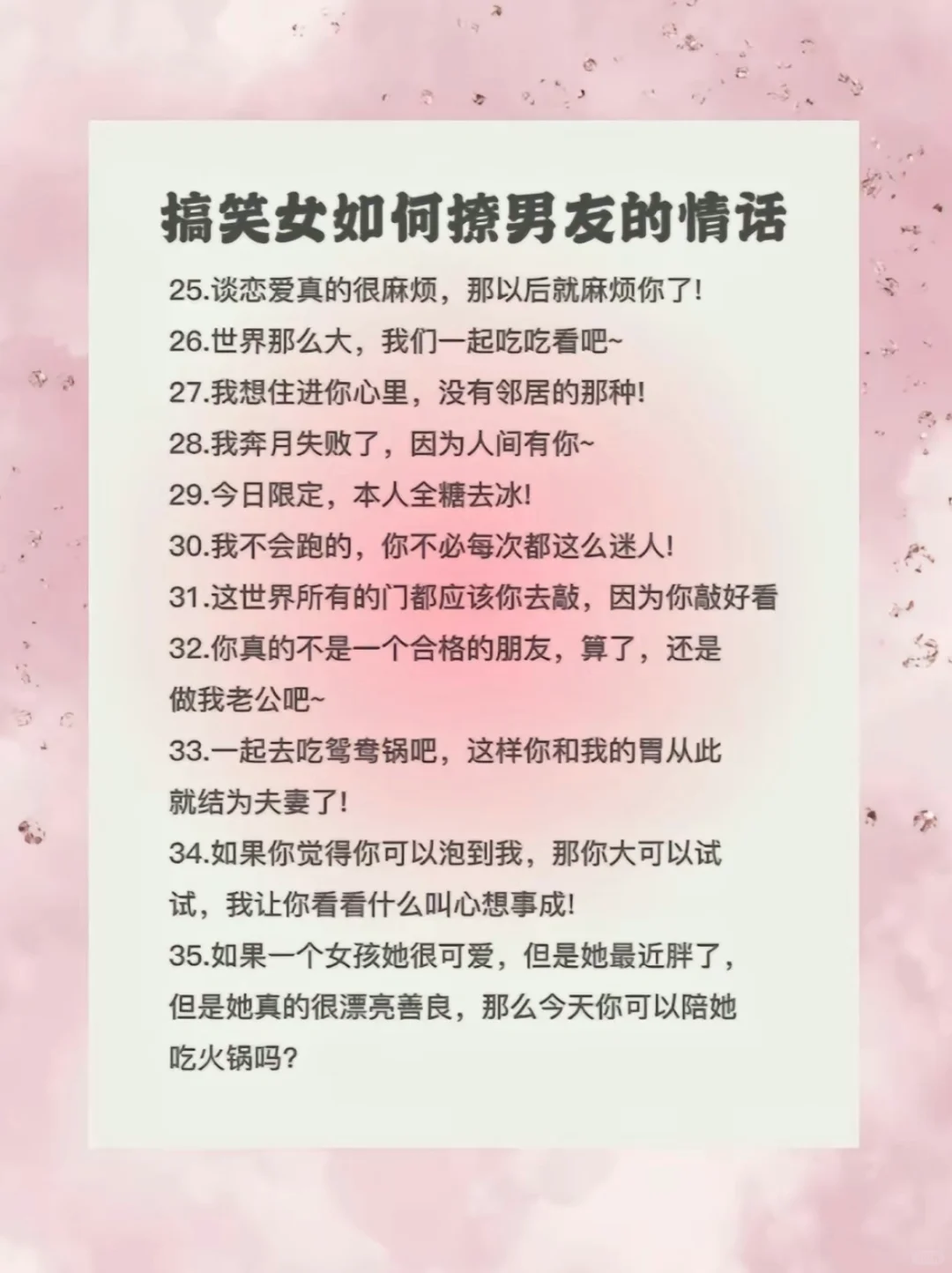 搞笑女如何撩男友的情话

25.谈恋爱真的很麻烦，那以后就麻烦你了!

26.世界那么大，我们一起吃吃看吧~

27.我想住进你心里，没有邻居的那种!

28.我奔月失败了，因为人间有你~

29.今日限定，本人全糖去冰!

30.我不会跑的，你不必每次都这么迷人!

31.这世界所有的门都应该你去敲，因为你敲好看

32.你真的不是一个合格的朋友，算了，还是做我老公吧~

33.一起去吃鸳鸯锅吧，这样你和我的胃从此就结为夫妻了!

34.如果你觉得你可以泡到我，那你大可以试试，我让你看看什么叫心想事成!

35.如果一个女孩她很可爱，但是她最近胖了，但是她真的很漂亮善良，那么今天你可以陪她吃火锅吗?